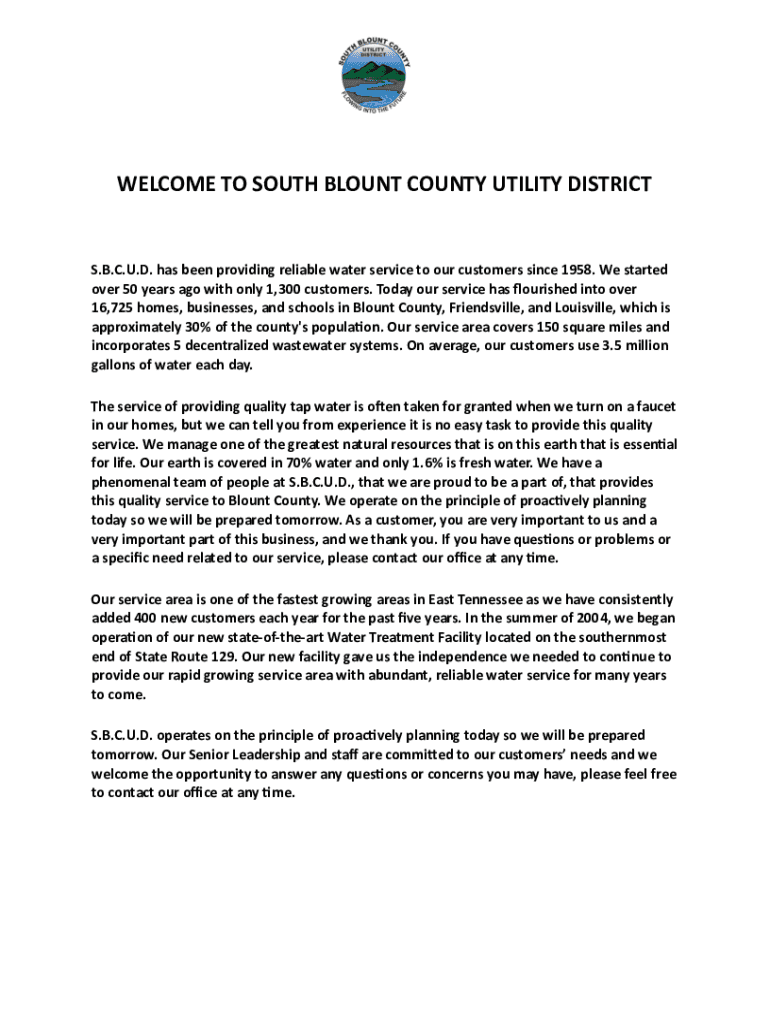 SOUTH BLOUNT COUNTY UTILITY DISTRICT
FLOWING INTO THE FUTURE

WELCOME TO SOUTH BLOUNT COUNTY UTILITY DISTRICT

S.B.C.U.D. has been providing reliable water service to our customers since 1958. We started over 50 years ago with only 1,300 customers. Today our service has flourished into over 16,725 homes, businesses, and schools in Blount County, Friendsville, and Louisville, which is approximately 30% of the county's population. Our service area covers 150 square miles and incorporates 5 decentralized wastewater systems. On average, our customers use 3.5 million gallons of water each day.

The service of providing quality tap water is often taken for granted when we turn on a faucet in our homes, but we can tell you from experience it is no easy task to provide this quality service. We manage one of the greatest natural resources that is on this earth that is essential for life. Our earth is covered in 70% water and only 1.6% is fresh water. We have a phenomenal team of people at S.B.C.U.D., that we are proud to be a part of, that provides this quality service to Blount County. We operate on the principle of proactively planning today so we will be prepared tomorrow. As a customer, you are very important to us and a very important part of this business, and we thank you. If you have questions or problems or a specific need related to our service, please contact our office at any time.

Our service area is one of the fastest growing areas in East Tennessee as we have consistently added 400 new customers each year for the past five years. In the summer of 2004, we began operation of our new state-of-the-art Water Treatment Facility located on the southernmost end of State Route 129. Our new facility gave us the independence we needed to continue to provide our rapid growing service area with abundant, reliable water service for many years to come.

S.B.C.U.D. operates on the principle of proactively planning today so we will be prepared tomorrow. Our Senior Leadership and staff are committed to our customers' needs and we welcome the opportunity to answer any questions or concerns you may have, please feel free to contact our office at any time.